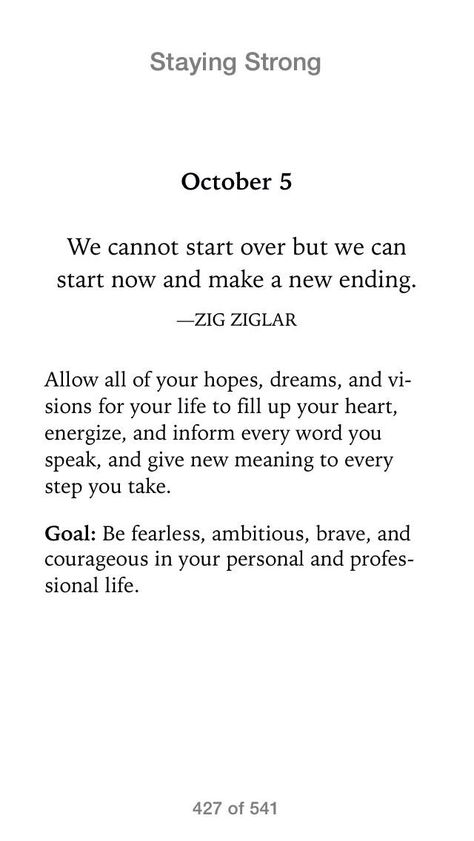 Staying Strong

October 5

We cannot start over but we can start now and make a new ending.

—ZIG ZIGLAR

Allow all of your hopes, dreams, and visions for your life to fill up your heart, energize, and inform every word you speak, and give new meaning to every step you take.

Goal: Be fearless, ambitious, brave, and courageous in your personal and professional life.

427 of 541